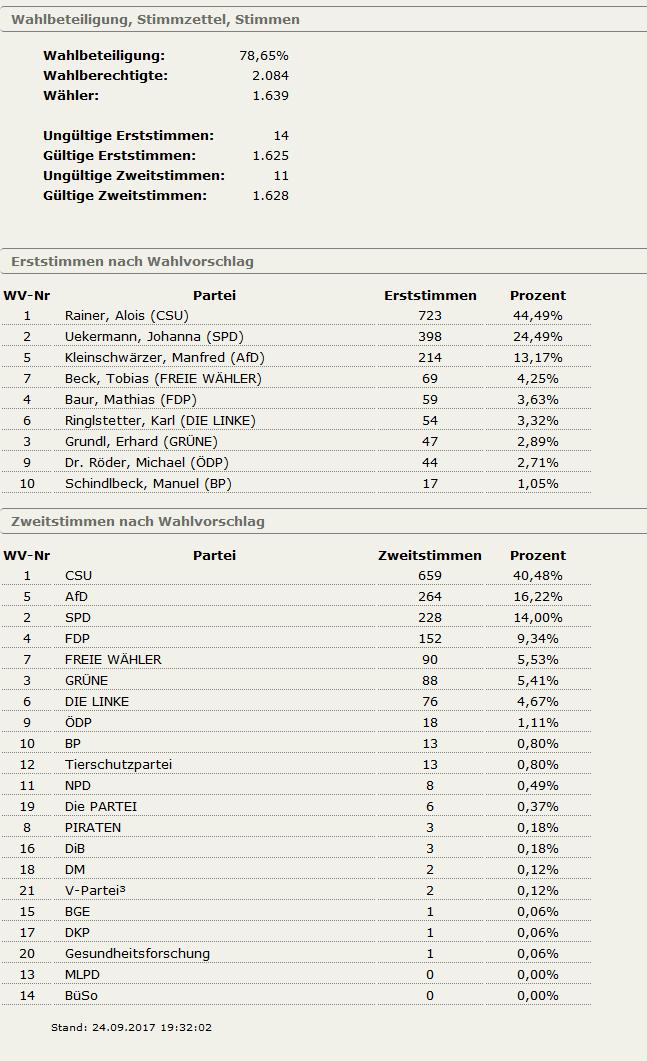 Wahlbeteiligung, Stimmzettel, Stimmen

| | |
|---|---|
| Wahlbeteiligung: | 78,65% |
| Wahlberechtigte: | 2.084 |
| Wähler: | 1.639 |
| Ungültige Erststimmen: | 14 |
| Gültige Erststimmen: | 1.625 |
| Ungültige Zweitstimmen: | 11 |
| Gültige Zweitstimmen: | 1.628 |

Erststimmen nach Wahlvorschlag

| WV-Nr | Partei | Erststimmen | Prozent |
|---|---|---|---|
| 1 | Rainer, Alois (CSU) | 723 | 44,49% |
| 2 | Uekermann, Johanna (SPD) | 398 | 24,49% |
| 5 | Kleinschwärzer, Manfred (AfD) | 214 | 13,17% |
| 7 | Beck, Tobias (FREIE WÄHLER) | 69 | 4,25% |
| 4 | Baur, Mathias (FDP) | 59 | 3,63% |
| 6 | Ringlstetter, Karl (DIE LINKE) | 54 | 3,32% |
| 3 | Grundl, Erhard (GRÜNE) | 47 | 2,89% |
| 9 | Dr. Röder, Michael (ÖDP) | 44 | 2,71% |
| 10 | Schindlbeck, Manuel (BP) | 17 | 1,05% |

Zweitstimmen nach Wahlvorschlag

| WV-Nr | Partei | Zweitstimmen | Prozent |
|---|---|---|---|
| 1 | CSU | 659 | 40,48% |
| 5 | AfD | 264 | 16,22% |
| 2 | SPD | 228 | 14,00% |
| 4 | FDP | 152 | 9,34% |
| 7 | FREIE WÄHLER | 90 | 5,53% |
| 3 | GRÜNE | 88 | 5,41% |
| 6 | DIE LINKE | 76 | 4,67% |
| 9 | ÖDP | 18 | 1,11% |
| 10 | BP | 13 | 0,80% |
| 12 | Tierschutzpartei | 13 | 0,80% |
| 11 | NPD | 8 | 0,49% |
| 19 | Die PARTEI | 6 | 0,37% |
| 8 | PIRATEN | 3 | 0,18% |
| 16 | DiB | 3 | 0,18% |
| 18 | DM | 2 | 0,12% |
| 21 | V-Partei³ | 2 | 0,12% |
| 15 | BGE | 1 | 0,06% |
| 17 | DKP | 1 | 0,06% |
| 20 | Gesundheitsforschung | 1 | 0,06% |
| 13 | MLPD | 0 | 0,00% |
| 14 | BüSo | 0 | 0,00% |

Stand: 24.09.2017 19:32:02